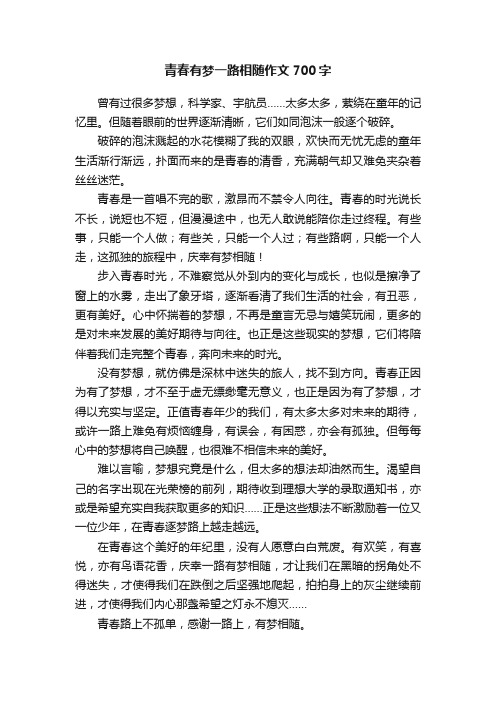 青春有梦一路相随作文 700 字

曾有过很多梦想，科学家、宇航员……太多太多，萦绕在童年的记忆里。但随着眼前的世界逐渐清晰，它们如同泡沫一般逐个破碎。

破碎的泡沫溅起的水花模糊了我的双眼，欢快而无忧无虑的童年生活渐行渐远，扑面而来的是青春的清香，充满朝气却又难免夹杂着丝丝迷茫。

青春是一首唱不完的歌，激昂而不禁令人向往。青春的时光说长不长，说短也不短，但漫漫途中，也无人敢说能陪你走过终程。有些事，只能一个人做；有些关，只能一个人过；有些路啊，只能一个人走，这孤独的旅程中，庆幸有梦相随！

步入青春时光，不难察觉从外到内的变化与成长，也似是擦净了窗上的水雾，走出了象牙塔，逐渐看清了我们生活的社会，有丑恶，更有美好。心中怀揣着的梦想，不再是童言无忌与嬉笑玩闹，更多的是对未来发展的美好期待与向往。也正是这些现实的梦想，它们将陪伴着我们走完整个青春，奔向未来的时光。

没有梦想，就仿佛是深林中迷失的旅人，找不到方向。青春正因为有了梦想，才不至于虚无缥缈毫无意义，也正是因为有了梦想，才得以充实与坚定。正值青春年少的我们，有太多太多对未来的期待，或许一路上难免有烦恼缠身，有误会，有困惑，亦会有孤独。但每每心中的梦想将自己唤醒，也很难不相信未来的美好。

难以言喻，梦想究竟是什么，但太多的想法却油然而生。渴望自己的名字出现在光荣榜的前列，期待收到理想大学的录取通知书，亦或是希望充实自我获取更多的知识……正是这些想法不断激励着一位又一位少年，在青春逐梦路上越走越远。

在青春这个美好的年纪里，没有人愿意白白荒废。有欢笑，有喜悦，亦有鸟语花香，庆幸一路有梦相随，才让我们在黑暗的拐角处不得迷失，才使得我们在跌倒之后坚强地爬起，拍拍身上的灰尘继续前进，才使得我们内心那盏希望之灯永不熄灭……

青春路上不孤单，感谢一路上，有梦相随。